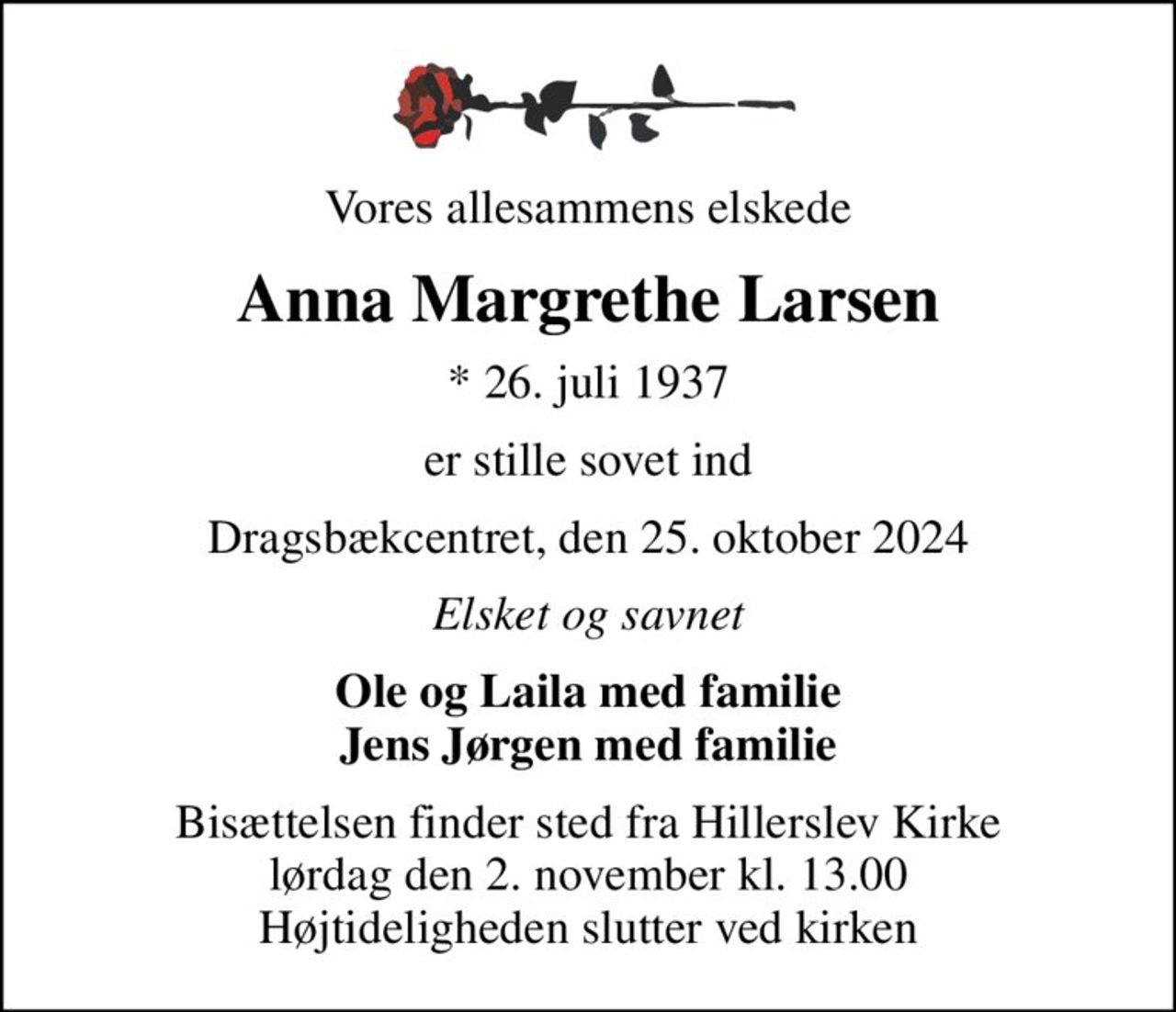 Vores allesammens elskede

Anna Margrethe Larsen

* 26. juli 1937

er stille sovet ind

Dragsbækcentret, den 25. oktober 2024

Elsket og savnet

Ole og Laila med familie
Jens Jørgen med familie

Bisættelsen finder sted fra Hillerslev Kirke
lørdag den 2. november kl. 13.00
Højtideligheden slutter ved kirken